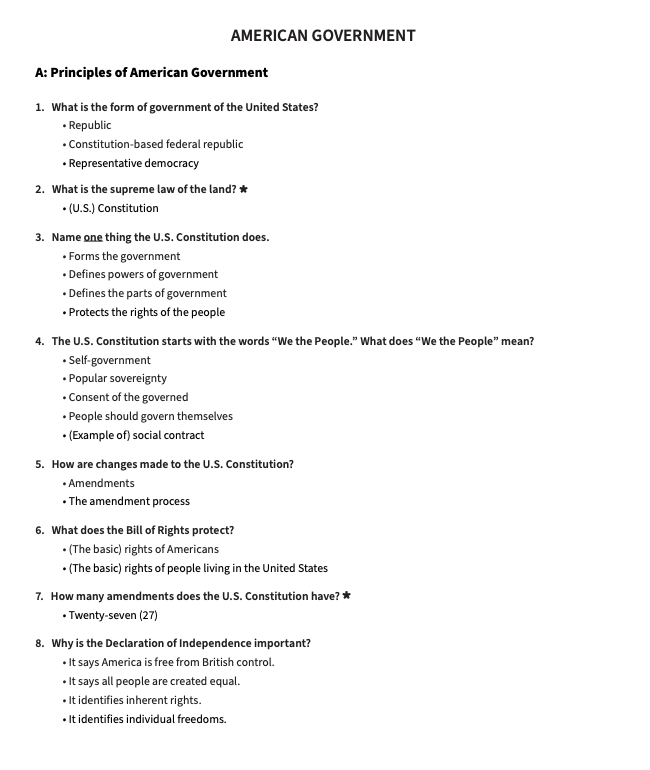 AMERICAN GOVERNMENT

A: Principles of American Government

1. What is the form of government of the United States?
• Republic
• Constitution-based federal republic
• Representative democracy

2. What is the supreme law of the land? ★
• (U.S.) Constitution

3. Name one thing the U.S. Constitution does.
• Forms the government
• Defines powers of government
• Defines the parts of government
• Protects the rights of the people

4. The U.S. Constitution starts with the words “We the People.” What does “We the People” mean?
• Self-government
• Popular sovereignty
• Consent of the governed
• People should govern themselves
• (Example of) social contract

5. How are changes made to the U.S. Constitution?
• Amendments
• The amendment process

6. What does the Bill of Rights protect?
• (The basic) rights of Americans
• (The basic) rights of people living in the United States

7. How many amendments does the U.S. Constitution have? ★
• Twenty-seven (27)

8. Why is the Declaration of Independence important?
• It says America is free from British control.
• It says all people are created equal.
• It identifies inherent rights.
• It identifies individual freedoms.